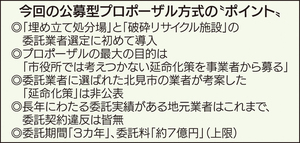 今回の公募型プロポーザル方式の〝ポイント〟

◎「埋め立て処分場」と「破砕リサイクル施設」の委託業者選定に初めて導入

◎プロポーザルの最大の目的は「市役所では考えつかない延命化策を事業者から募る」

◎委託業者に選ばれた北見市の業者が考案した「延命化策」は非公表

◎長年にわたる委託実績がある地元業者はこれまで、委託契約違反は皆無

◎委託期間「3カ年」、委託料「約7億円」(上限)